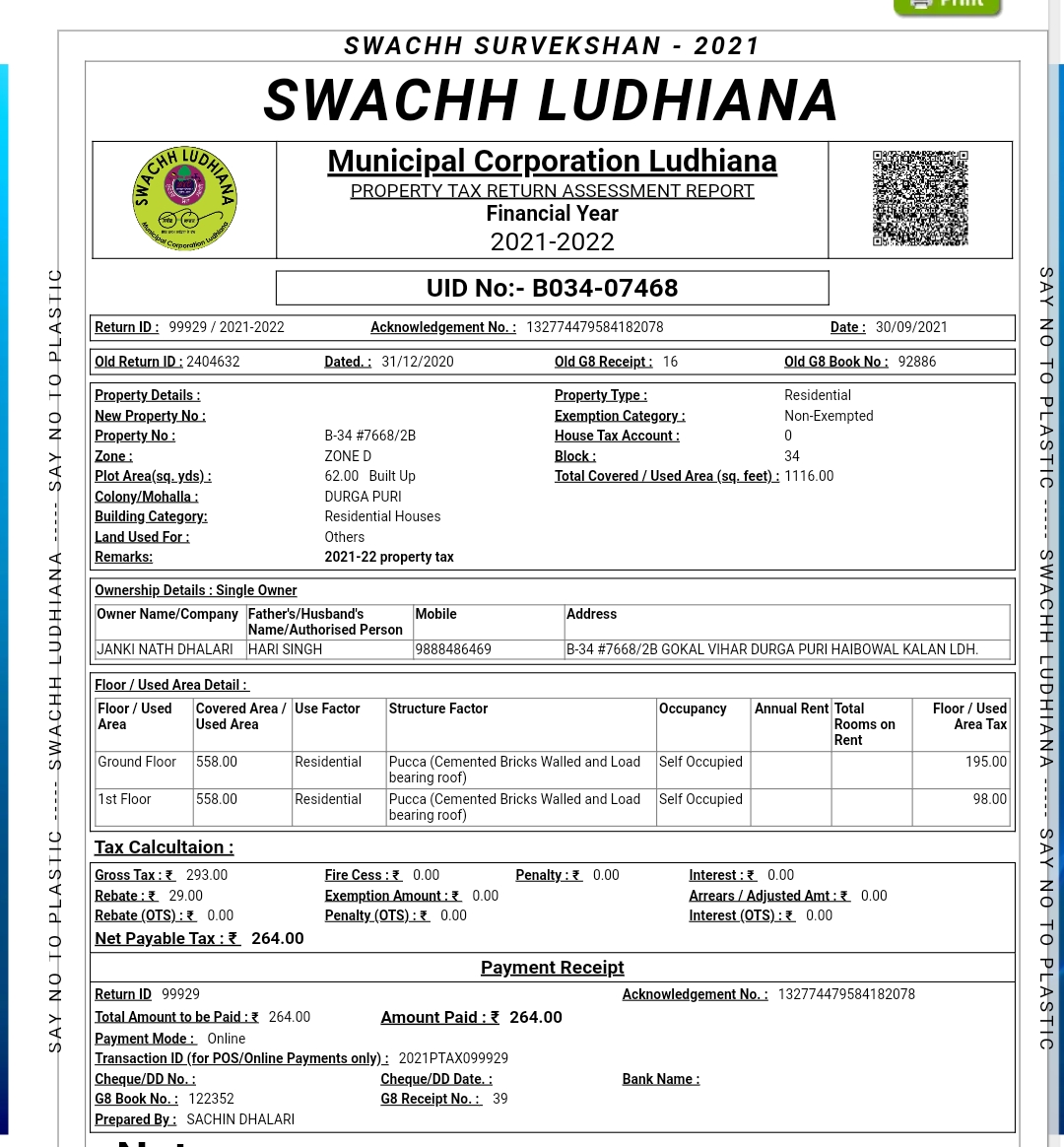 Print

SWACHH SURVEKSHAN - 2021

SWACHH LUDHIANA

SWACHH LUDHIANA Municipal Corporation Ludhiana

Municipal Corporation Ludhiana
PROPERTY TAX RETURN ASSESSMENT REPORT
Financial Year
2021-2022

UID No:- B034-07468

Return ID : 99929 / 2021-2022 Acknowledgement No. : 132774479584182078 Date : 30/09/2021

Old Return ID : 2404632 Dated. : 31/12/2020 Old G8 Receipt : 16 Old G8 Book No : 92886

Property Details :
New Property No :
Property No : B-34 #7668/2B
Zone : ZONE D
Plot Area(sq. yds) : 62.00 Built Up
Colony/Mohalla : DURGA PURI
Building Category: Residential Houses
Land Used For : Others
Remarks: 2021-22 property tax

Property Type : Residential
Exemption Category : Non-Exempted
House Tax Account : 0
Block : 34
Total Covered / Used Area (sq. feet) : 1116.00

Ownership Details : Single Owner

| Owner Name/Company | Father's/Husband's Name/Authorised Person | Mobile | Address |
|---|---|---|---|
| JANKI NATH DHALARI | HARI SINGH | 9888486469 | B-34 #7668/2B GOKAL VIHAR DURGA PURI HAIBOWAL KALAN LDH. |

Floor / Used Area Detail :

| Floor / Used Area | Covered Area / Used Area | Use Factor | Structure Factor | Occupancy | Annual Rent | Total Rooms on Rent | Floor / Used Area Tax |
|---|---|---|---|---|---|---|---|
| Ground Floor | 558.00 | Residential | Pucca (Cemented Bricks Walled and Load bearing roof) | Self Occupied | | | 195.00 |
| 1st Floor | 558.00 | Residential | Pucca (Cemented Bricks Walled and Load bearing roof) | Self Occupied | | | 98.00 |

Tax Calcultaion :

Gross Tax : ₹ 293.00 Fire Cess : ₹ 0.00 Penalty : ₹ 0.00 Interest : ₹ 0.00
Rebate : ₹ 29.00 Exemption Amount : ₹ 0.00 Arrears / Adjusted Amt : ₹ 0.00
Rebate (OTS) : ₹ 0.00 Penalty (OTS) : ₹ 0.00 Interest (OTS) : ₹ 0.00
Net Payable Tax : ₹ 264.00

Payment Receipt

Return ID 99929 Acknowledgement No. : 132774479584182078
Total Amount to be Paid : ₹ 264.00 Amount Paid : ₹ 264.00
Payment Mode : Online
Transaction ID (for POS/Online Payments only) : 2021PTAX099929
Cheque/DD No. : Cheque/DD Date. : Bank Name :
G8 Book No. : 122352 G8 Receipt No. : 39
Prepared By : SACHIN DHALARI

SAY NO TO PLASTIC ----- SWACHH LUDHIANA ----- SAY NO TO PLASTIC

SAY NO TO PLASTIC ----- SWACHH LUDHIANA ----- SAY NO TO PLASTIC